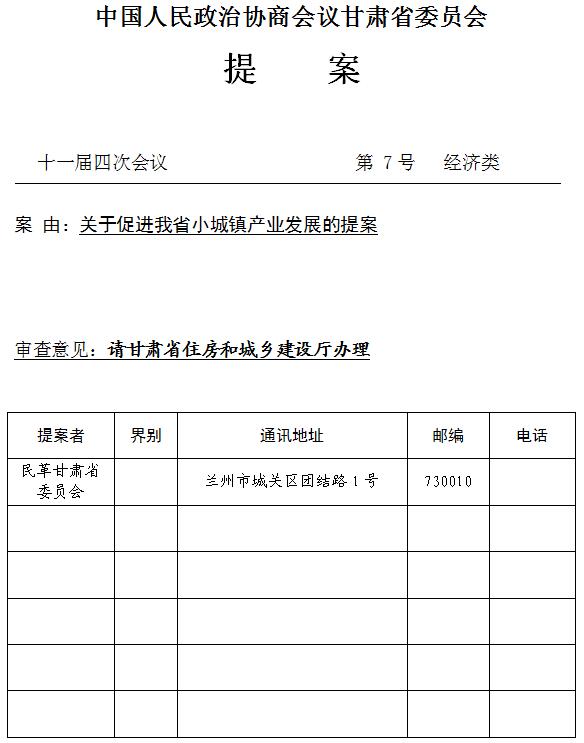 中国人民政治协商会议甘肃省委员会

提　　案

十一届四次会议　　　　　　　　　　第 7 号　　经济类

案 由：关于促进我省小城镇产业发展的提案

审查意见：请甘肃省住房和城乡建设厅办理

| 提案者 | 界别 | 通讯地址 | 邮编 | 电话 |
|---|---|---|---|---|
| 民革甘肃省委员会 | | 兰州市城关区团结路 1 号 | 730010 | |
| | | | | |
| | | | | |
| | | | | |
| | | | | |
| | | | | |